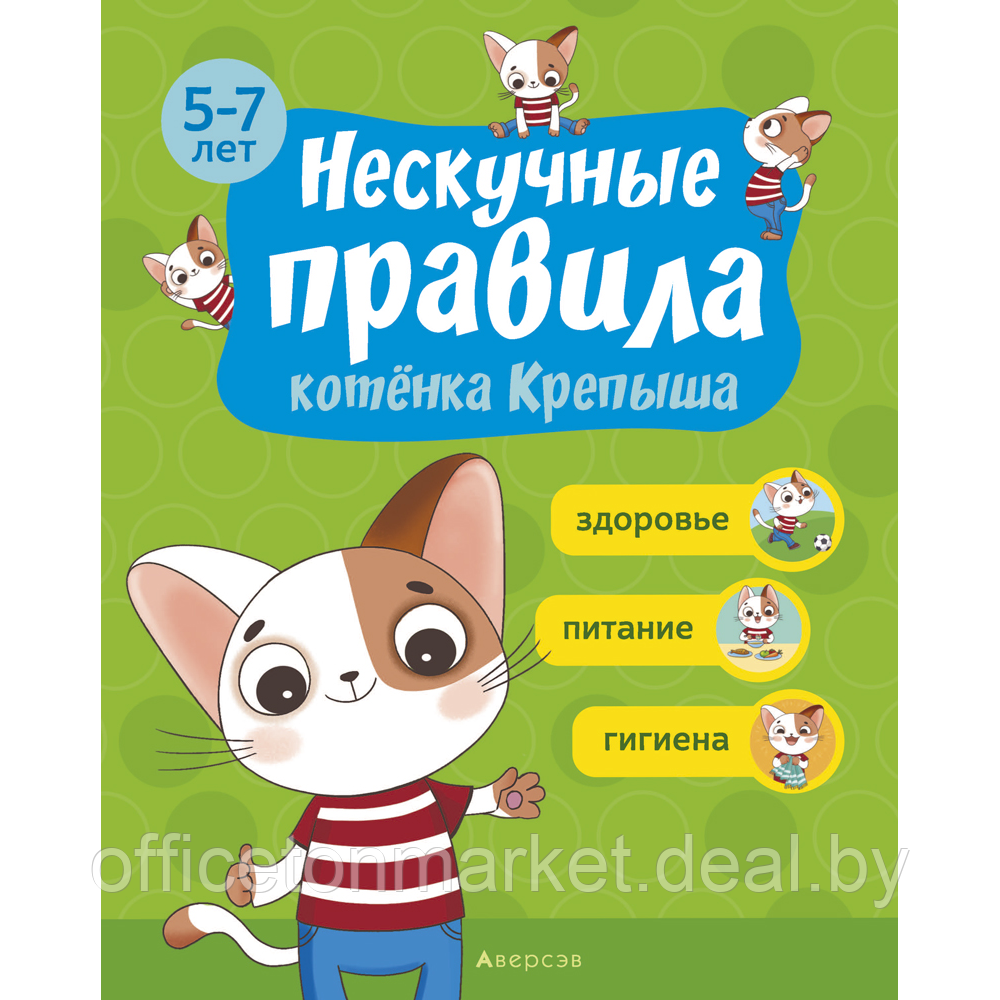 5-7 лет

Нескучные правила котёнка Крепыша

здоровье

питание

гигиена

officetonmarket.deal.by

Аверсэв